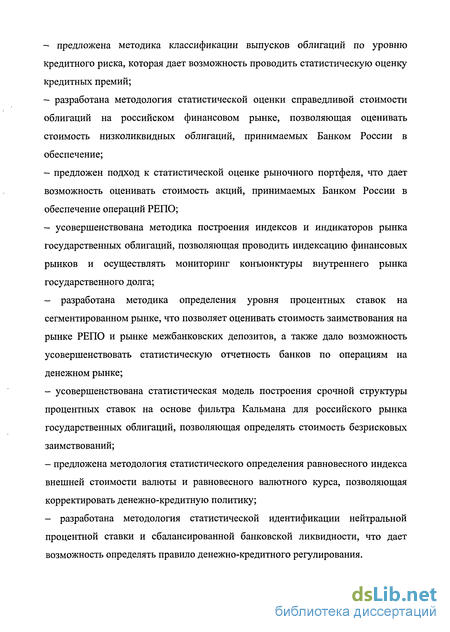 – предложена методика классификации выпусков облигаций по уровню кредитного риска, которая дает возможность проводить статистическую оценку кредитных премий;

– разработана методология статистической оценки справедливой стоимости облигаций на российском финансовом рынке, позволяющая оценивать стоимость низколиквидных облигаций, принимаемых Банком России в обеспечение;

– предложен подход к статистической оценке рыночного портфеля, что дает возможность оценивать стоимость акций, принимаемых Банком России в обеспечение операций РЕПО;

– усовершенствована методика построения индексов и индикаторов рынка государственных облигаций, позволяющая проводить индексацию финансовых рынков и осуществлять мониторинг конъюнктуры внутреннего рынка государственного долга;

– разработана методика определения уровня процентных ставок на сегментированном рынке, что позволяет оценивать стоимость заимствования на рынке РЕПО и рынке межбанковских депозитов, а также дало возможность усовершенствовать статистическую отчетность банков по операциям на денежном рынке;

– усовершенствована статистическая модель построения срочной структуры процентных ставок на основе фильтра Кальмана для российского рынка государственных облигаций, позволяющая определять стоимость безрисковых заимствований;

– предложена методология статистического определения равновесного индекса внешней стоимости валюты и равновесного валютного курса, позволяющая корректировать денежно-кредитную политику;

– разработана методология статистической идентификации нейтральной процентной ставки и сбалансированной банковской ликвидности, что дает возможность определять правило денежно-кредитного регулирования.

dsLib.net
библиотека диссертаций